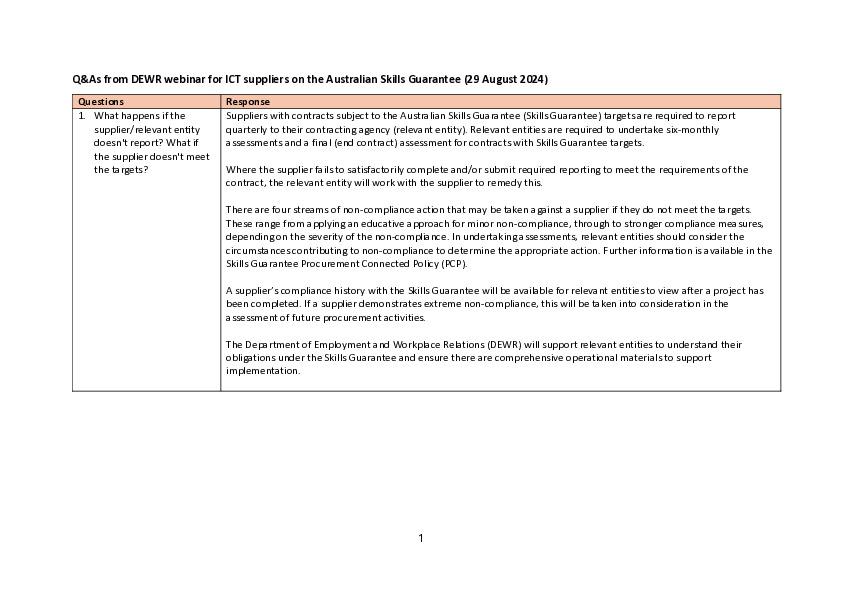 Q&As from DEWR webinar for ICT suppliers on the Australian Skills Guarantee (29 August 2024)

| Questions | Response |
|---|---|
| 1. What happens if the supplier/relevant entity doesn't report? What if the supplier doesn't meet the targets? | Suppliers with contracts subject to the Australian Skills Guarantee (Skills Guarantee) targets are required to report quarterly to their contracting agency (relevant entity). Relevant entities are required to undertake six-monthly assessments and a final (end contract) assessment for contracts with Skills Guarantee targets.<br><br>Where the supplier fails to satisfactorily complete and/or submit required reporting to meet the requirements of the contract, the relevant entity will work with the supplier to remedy this.<br><br>There are four streams of non-compliance action that may be taken against a supplier if they do not meet the targets. These range from applying an educative approach for minor non-compliance, through to stronger compliance measures, depending on the severity of the non-compliance. In undertaking assessments, relevant entities should consider the circumstances contributing to non-compliance to determine the appropriate action. Further information is available in the Skills Guarantee Procurement Connected Policy (PCP).<br><br>A supplier's compliance history with the Skills Guarantee will be available for relevant entities to view after a project has been completed. If a supplier demonstrates extreme non-compliance, this will be taken into consideration in the assessment of future procurement activities.<br><br>The Department of Employment and Workplace Relations (DEWR) will support relevant entities to understand their obligations under the Skills Guarantee and ensure there are comprehensive operational materials to support implementation. |

1